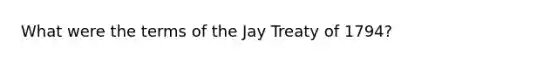 What were the terms of the Jay Treaty of 1794?